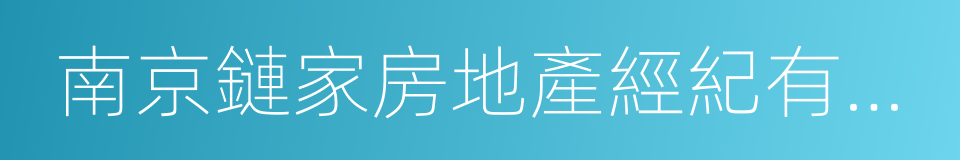 南京鏈家房地產經紀有...